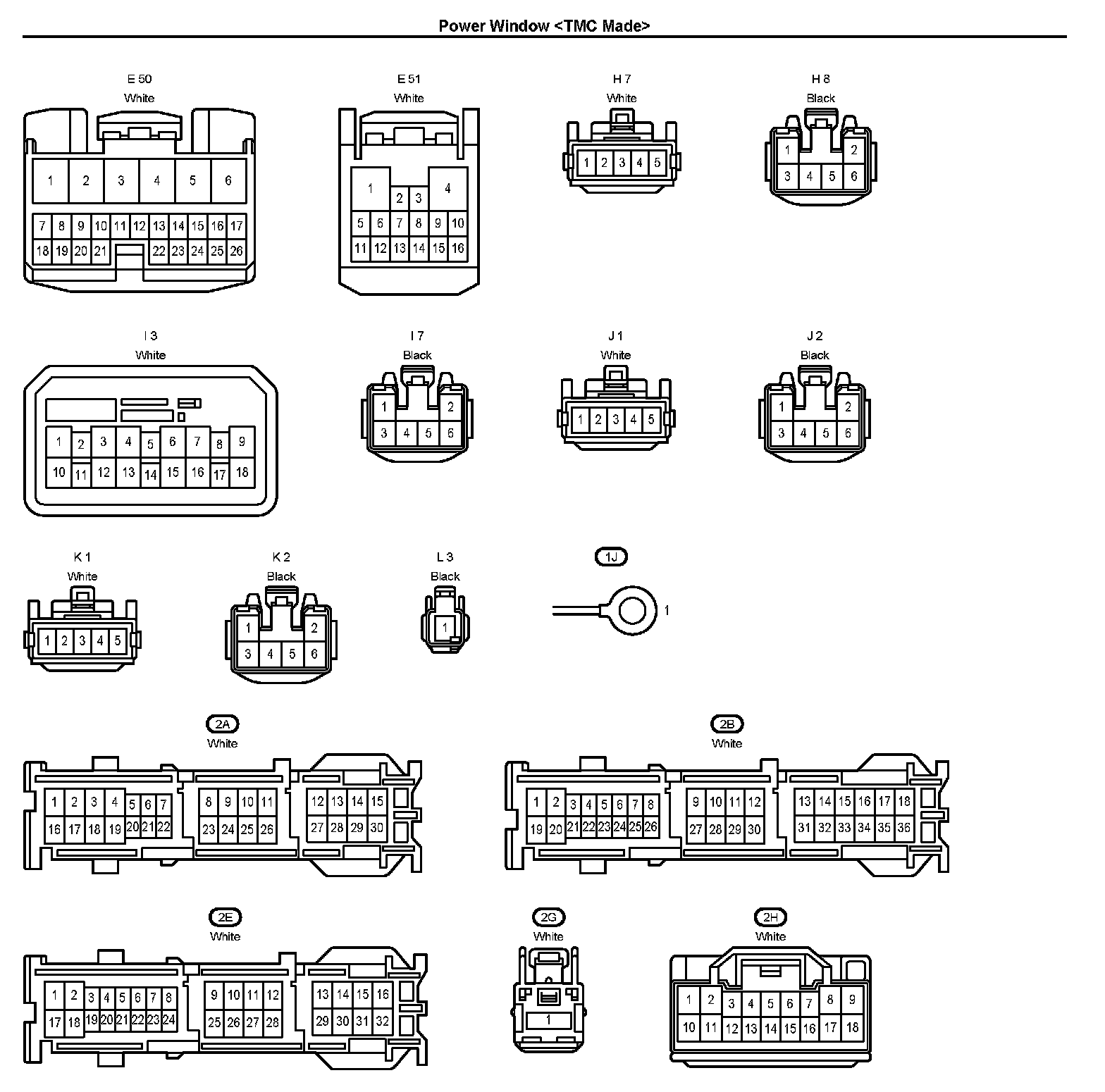 Power Window <TMC Made>

E 50
White
1 2 3 4 5 6
7 8 9 10 11 12 13 14 15 16 17
18 19 20 21 22 23 24 25 26

E 51
White
1 2 3 4
5 6 7 8 9 10
11 12 13 14 15 16

H 7
White
1 2 3 4 5

H 8
Black
1 2
3 4 5 6

I 3
White
1 2 3 4 5 6 7 8 9
10 11 12 13 14 15 16 17 18

I 7
Black
1 2
3 4 5 6

J 1
White
1 2 3 4 5

J 2
Black
1 2
3 4 5 6

K 1
White
1 2 3 4 5

K 2
Black
1 2
3 4 5 6

L 3
Black
1

1J
1

2A
White
1 2 3 4 5 6 7 8 9 10 11 12 13 14 15
16 17 18 19 20 21 22 23 24 25 26 27 28 29 30

2B
White
1 2 3 4 5 6 7 8 9 10 11 12 13 14 15 16 17 18
19 20 21 22 23 24 25 26 27 28 29 30 31 32 33 34 35 36

2E
White
1 2 3 4 5 6 7 8 9 10 11 12 13 14 15 16
17 18 19 20 21 22 23 24 25 26 27 28 29 30 31 32

2G
White
1

2H
White
1 2 3 4 5 6 7 8 9
10 11 12 13 14 15 16 17 18